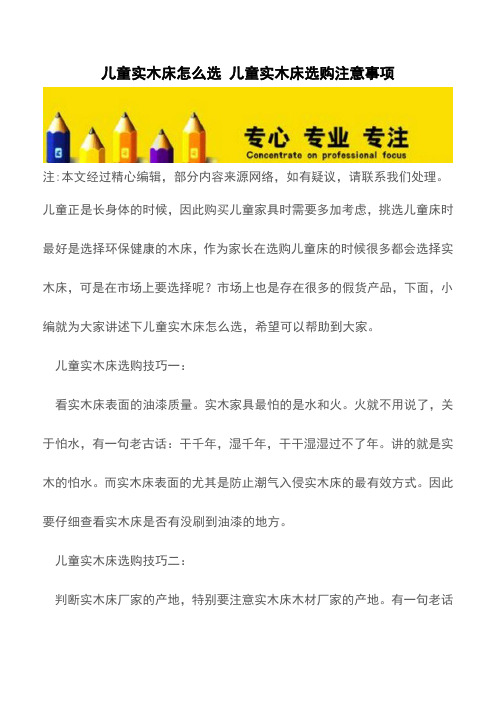 儿童实木床怎么选 儿童实木床选购注意事项

专心 专业 专注
Concentrate on professional focus

注:本文经过精心编辑，部分内容来源网络，如有疑议，请联系我们处理。

儿童正是长身体的时候，因此购买儿童家具时需要多加考虑，挑选儿童床时最好是选择环保健康的木床，作为家长在选购儿童床的时候很多都会选择实木床，可是在市场上要选择呢？市场上也是存在很多的假货产品，下面，小编就为大家讲述下儿童实木床怎么选，希望可以帮助到大家。

儿童实木床选购技巧一：

看实木床表面的油漆质量。实木家具最怕的是水和火。火就不用说了，关于怕水，有一句老古话：干千年，湿千年，干干湿湿过不了年。讲的就是实木的怕水。而实木床表面的尤其是防止潮气入侵实木床的最有效方式。因此要仔细查看实木床是否有没刷到油漆的地方。

儿童实木床选购技巧二：

判断实木床厂家的产地，特别要注意实木床木材厂家的产地。有一句老话